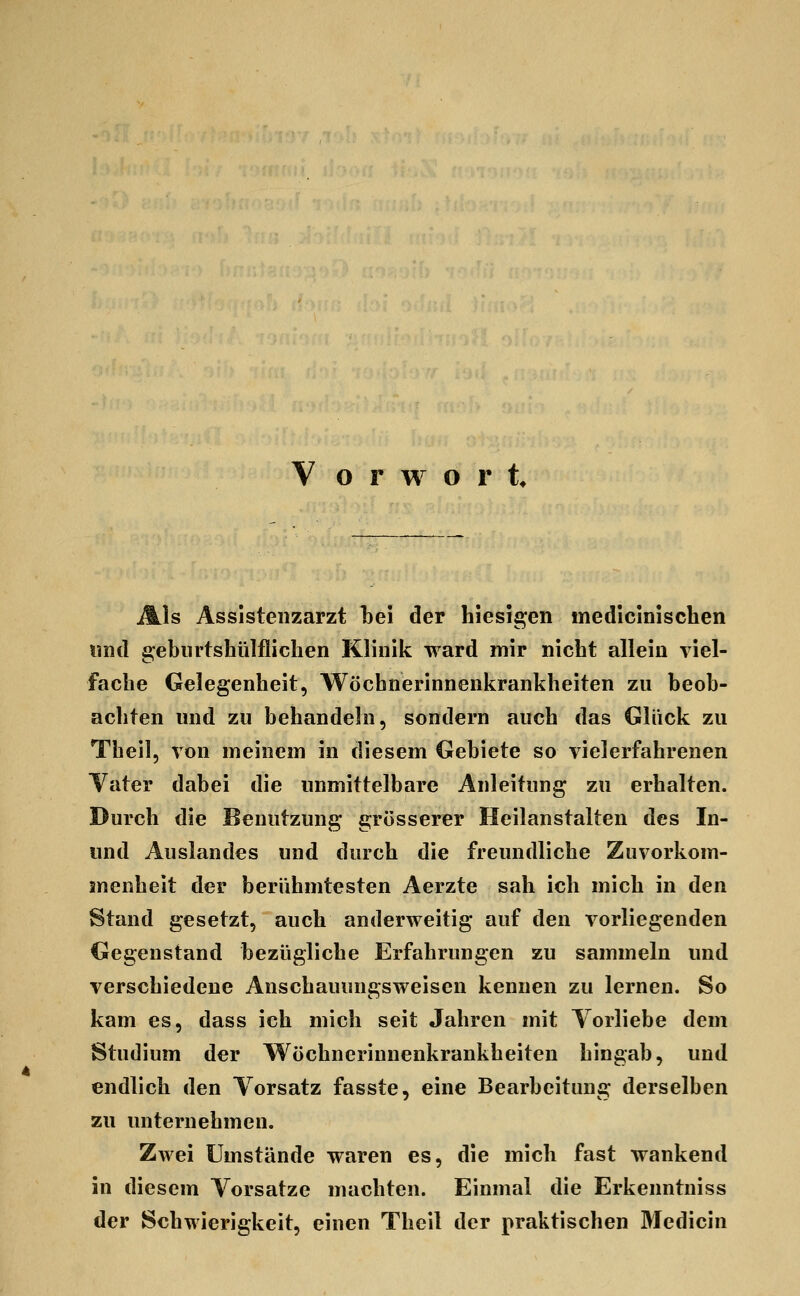 Vorwort.

Als Assistenzarzt bei der hiesigen medicinischen und geburtshülflichen Klinik ward mir nicht allein vielfache Gelegenheit, Wöchnerinnenkrankheiten zu beobachten und zu behandeln, sondern auch das Glück zu Theil, von meinem in diesem Gebiete so vielerfahrenen Vater dabei die unmittelbare Anleitung zu erhalten. Durch die Benutzung grösserer Heilanstalten des In- und Auslandes und durch die freundliche Zuvorkommenheit der berühmtesten Aerzte sah ich mich in den Stand gesetzt, auch anderweitig auf den vorliegenden Gegenstand bezügliche Erfahrungen zu sammeln und verschiedene Anschauungsweisen kennen zu lernen. So kam es, dass ich mich seit Jahren mit Vorliebe dem Studium der Wöchnerinnenkrankheiten hingab, und endlich den Vorsatz fasste, eine Bearbeitung derselben zu unternehmen.

Zwei Umstände waren es, die mich fast wankend in diesem Vorsatze machten. Einmal die Erkenntniss der Schwierigkeit, einen Theil der praktischen Medicin